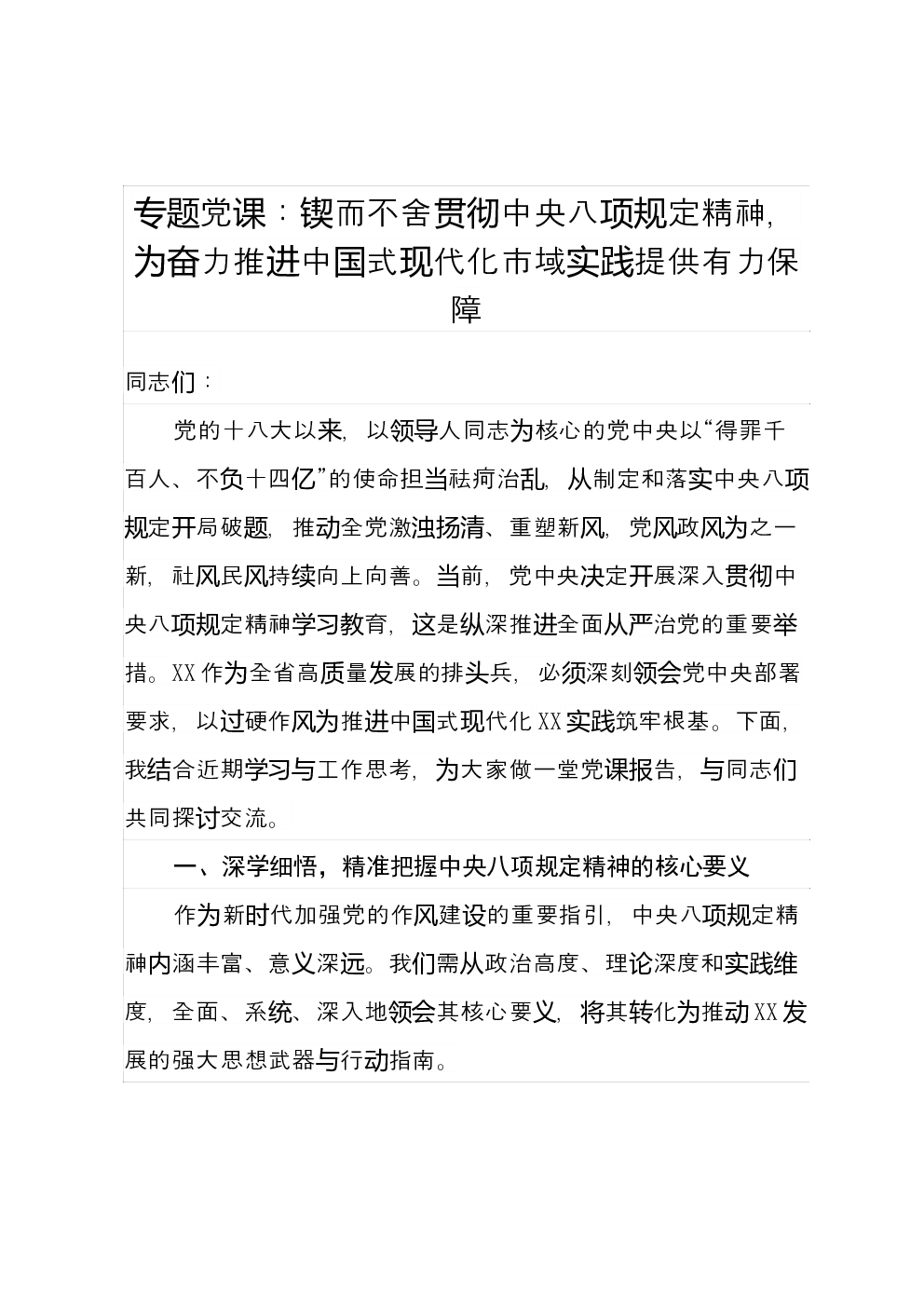 专题党课：锲而不舍贯彻中央八项规定精神，为奋力推进中国式现代化市域实践提供有力保障

同志们：

党的十八大以来，以领导人同志为核心的党中央以“得罪千百人、不负十四亿”的使命担当祛疴治乱，从制定和落实中央八项规定开局破题，推动全党激浊扬清、重塑新风，党风政风为之一新，社风民风持续向上向善。当前，党中央决定开展深入贯彻中央八项规定精神学习教育，这是纵深推进全面从严治党的重要举措。XX作为全省高质量发展的排头兵，必须深刻领会党中央部署要求，以过硬作风为推进中国式现代化XX实践筑牢根基。下面，我结合近期学习与工作思考，为大家做一堂党课报告，与同志们共同探讨交流。

一、深学细悟，精准把握中央八项规定精神的核心要义

作为新时代加强党的作风建设的重要指引，中央八项规定精神内涵丰富、意义深远。我们需从政治高度、理论深度和实践维度，全面、系统、深入地领会其核心要义，将其转化为推动XX发展的强大思想武器与行动指南。